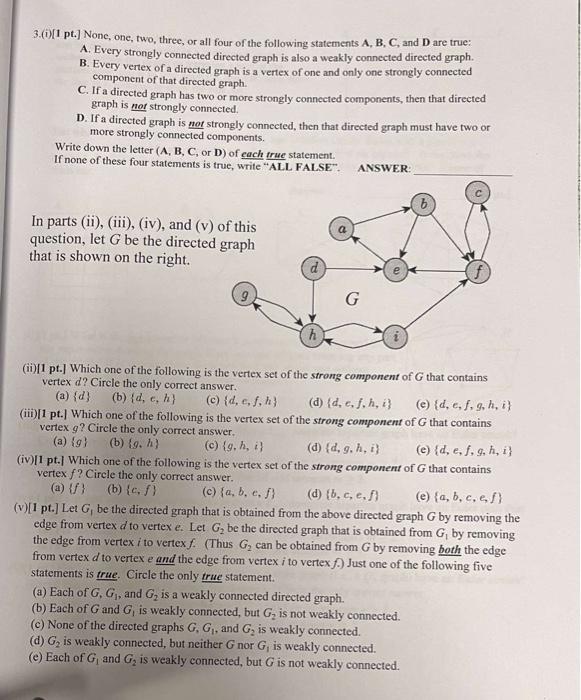 3.(i)[1 pt.] None, one, two, three, or all four of the following statements A, B, C, and D are true:
A. Every strongly connected directed graph is also a weakly connected directed graph.
B. Every vertex of a directed graph is a vertex of one and only one strongly connected component of that directed graph.
C. If a directed graph has two or more strongly connected components, then that directed graph is not strongly connected.
D. If a directed graph is not strongly connected, then that directed graph must have two or more strongly connected components.
Write down the letter (A, B, C, or D) of each true statement.
If none of these four statements is true, write "ALL FALSE". ANSWER:

In parts (ii), (iii), (iv), and (v) of this question, let $G$ be the directed graph that is shown on the right.

a b c d e f g h i G

(ii)[1 pt.] Which one of the following is the vertex set of the strong component of $G$ that contains vertex $d$? Circle the only correct answer.
(a) $\{d\}$ (b) $\{d, e, h\}$ (c) $\{d, e, f, h\}$ (d) $\{d, e, f, h, i\}$ (e) $\{d, e, f, g, h, i\}$
(iii)[1 pt.] Which one of the following is the vertex set of the strong component of $G$ that contains vertex $g$? Circle the only correct answer.
(a) $\{g\}$ (b) $\{g, h\}$ (c) $\{g, h, i\}$ (d) $\{d, g, h, i\}$ (e) $\{d, e, f, g, h, i\}$
(iv)[1 pt.] Which one of the following is the vertex set of the strong component of $G$ that contains vertex $f$? Circle the only correct answer.
(a) $\{f\}$ (b) $\{c, f\}$ (c) $\{a, b, e, f\}$ (d) $\{b, c, e, f\}$ (e) $\{a, b, c, e, f\}$
(v)[1 pt.] Let $G_1$ be the directed graph that is obtained from the above directed graph $G$ by removing the edge from vertex $d$ to vertex $e$. Let $G_2$ be the directed graph that is obtained from $G_1$ by removing the edge from vertex $i$ to vertex $f$. (Thus $G_2$ can be obtained from $G$ by removing both the edge from vertex $d$ to vertex $e$ and the edge from vertex $i$ to vertex $f$.) Just one of the following five statements is true. Circle the only true statement.
(a) Each of $G$, $G_1$, and $G_2$ is a weakly connected directed graph.
(b) Each of $G$ and $G_1$ is weakly connected, but $G_2$ is not weakly connected.
(c) None of the directed graphs $G$, $G_1$, and $G_2$ is weakly connected.
(d) $G_2$ is weakly connected, but neither $G$ nor $G_1$ is weakly connected.
(e) Each of $G_1$ and $G_2$ is weakly connected, but $G$ is not weakly connected.